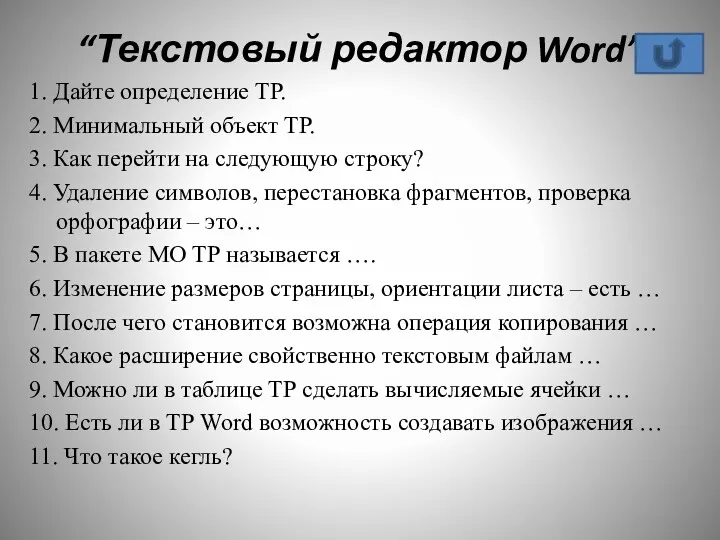 “Текстовый редактор Word”

1. Дайте определение ТР.
2. Минимальный объект ТР.
3. Как перейти на следующую строку?
4. Удаление символов, перестановка фрагментов, проверка орфографии – это…
5. В пакете МО ТР называется ….
6. Изменение размеров страницы, ориентации листа – есть …
7. После чего становится возможна операция копирования …
8. Какое расширение свойственно текстовым файлам …
9. Можно ли в таблице ТР сделать вычисляемые ячейки …
10. Есть ли в ТР Word возможность создавать изображения …
11. Что такое кегль?